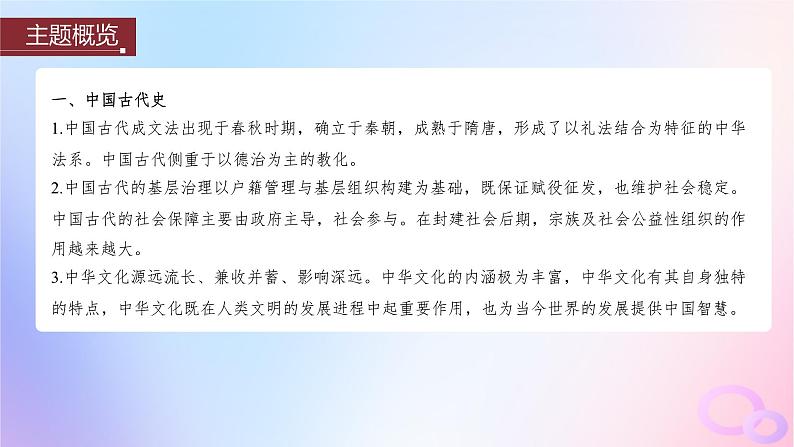 主题概览

一、中国古代史

1.中国古代成文法出现于春秋时期，确立于秦朝，成熟于隋唐，形成了以礼法结合为特征的中华法系。中国古代侧重于以德治为主的教化。

2.中国古代的基层治理以户籍管理与基层组织构建为基础，既保证赋役征发，也维护社会稳定。中国古代的社会保障主要由政府主导，社会参与。在封建社会后期，宗族及社会公益性组织的作用越来越大。

3.中华文化源远流长、兼收并蓄、影响深远。中华文化的内涵极为丰富，中华文化有其自身独特的特点，中华文化既在人类文明的发展进程中起重要作用，也为当今世界的发展提供中国智慧。